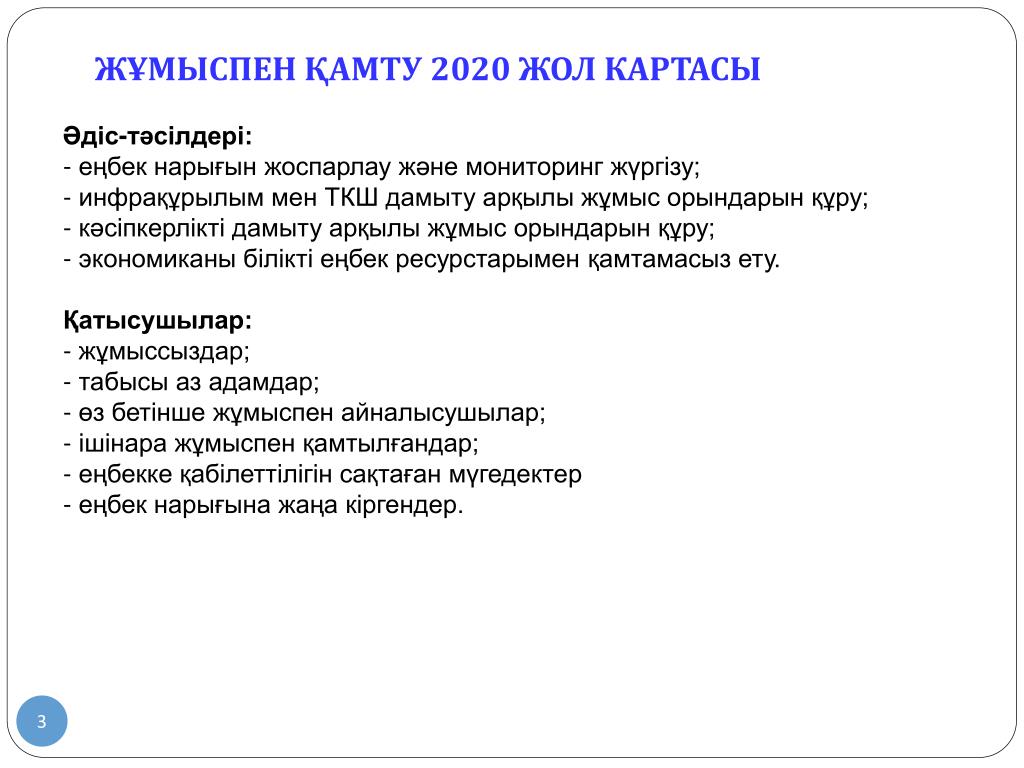 ЖҰМЫСПЕН ҚАМТУ 2020 ЖОЛ КАРТАСЫ

Әдіс-тәсілдері:
- еңбек нарығын жоспарлау және мониторинг жүргізу;
- инфрақұрылым мен ТКШ дамыту арқылы жұмыс орындарын құру;
- кәсіпкерлікті дамыту арқылы жұмыс орындарын құру;
- экономиканы білікті еңбек ресурстарымен қамтамасыз ету.

Қатысушылар:
- жұмыссыздар;
- табысы аз адамдар;
- өз бетінше жұмыспен айналысушылар;
- ішінара жұмыспен қамтылғандар;
- еңбекке қабілеттілігін сақтаған мүгедектер
- еңбек нарығына жаңа кіргендер.

3